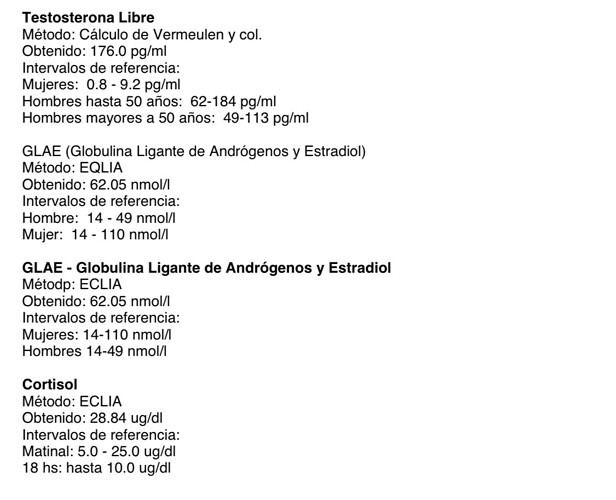 Testosterona Libre
Método: Cálculo de Vermeulen y col.
Obtenido: 176.0 pg/ml
Intervalos de referencia:
Mujeres: 0.8 - 9.2 pg/ml
Hombres hasta 50 años: 62-184 pg/ml
Hombres mayores a 50 años: 49-113 pg/ml

GLAE (Globulina Ligante de Andrógenos y Estradiol)
Método: EQLIA
Obtenido: 62.05 nmol/l
Intervalos de referencia:
Hombre: 14 - 49 nmol/l
Mujer: 14 - 110 nmol/l

GLAE - Globulina Ligante de Andrógenos y Estradiol
Métodp: ECLIA
Obtenido: 62.05 nmol/l
Intervalos de referencia:
Mujeres: 14-110 nmol/l
Hombres 14-49 nmol/l

Cortisol
Método: ECLIA
Obtenido: 28.84 ug/dl
Intervalos de referencia:
Matinal: 5.0 - 25.0 ug/dl
18 hs: hasta 10.0 ug/dl